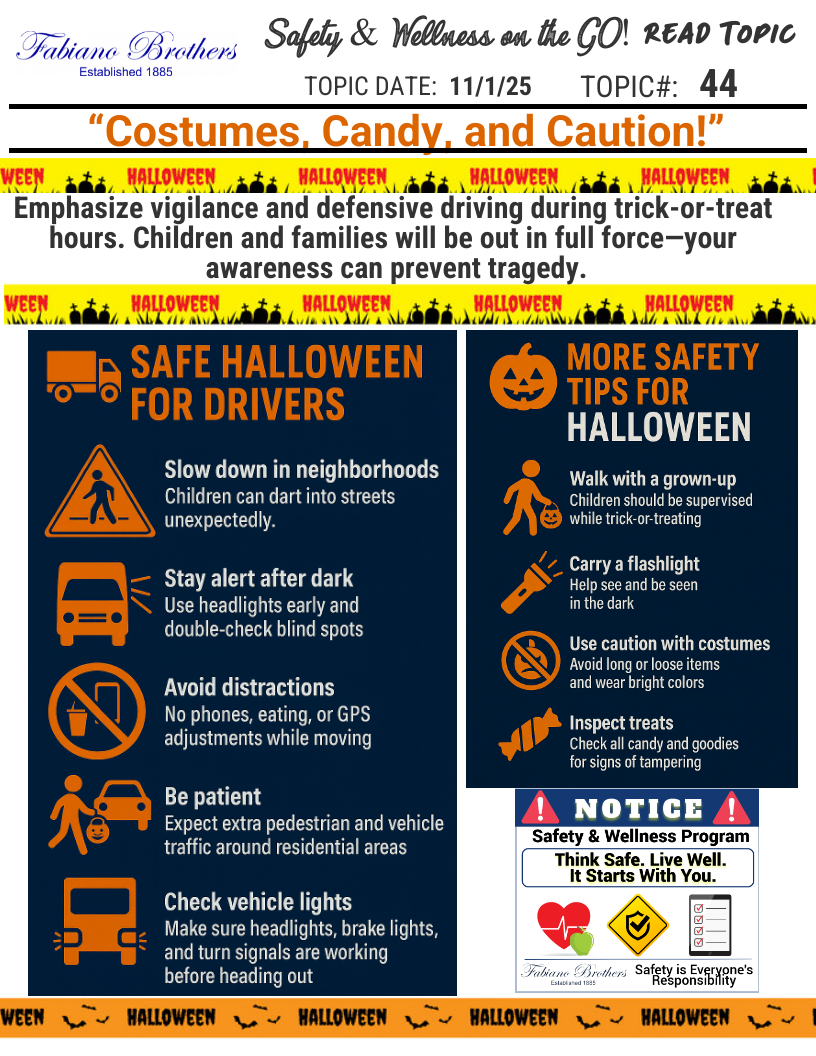 Fabiano Brothers
Established 1885

Safety & Wellness on the GO! READ TOPIC

TOPIC DATE: 11/1/25 TOPIC#: 44

"Costumes, Candy, and Caution!"

WEEN HALLOWEEN HALLOWEEN HALLOWEEN HALLOWEEN

Emphasize vigilance and defensive driving during trick-or-treat hours. Children and families will be out in full force—your awareness can prevent tragedy.

WEEN HALLOWEEN HALLOWEEN HALLOWEEN HALLOWEEN

SAFE HALLOWEEN FOR DRIVERS

Slow down in neighborhoods
Children can dart into streets unexpectedly.

Stay alert after dark
Use headlights early and double-check blind spots

Avoid distractions
No phones, eating, or GPS adjustments while moving

Be patient
Expect extra pedestrian and vehicle traffic around residential areas

Check vehicle lights
Make sure headlights, brake lights, and turn signals are working before heading out

MORE SAFETY TIPS FOR HALLOWEEN

Walk with a grown-up
Children should be supervised while trick-or-treating

Carry a flashlight
Help see and be seen in the dark

Use caution with costumes
Avoid long or loose items and wear bright colors

Inspect treats
Check all candy and goodies for signs of tampering

NOTICE
Safety & Wellness Program
Think Safe. Live Well. It Starts With You.
Fabiano Brothers
Established 1885
Safety is Everyone's Responsibility

WEEN HALLOWEEN HALLOWEEN HALLOWEEN HALLOWEEN